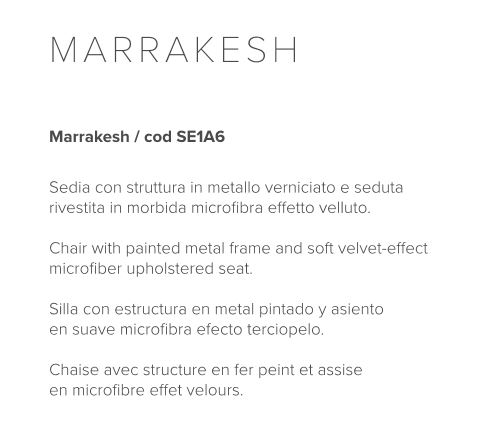 MARRAKESH

Marrakesh / cod SE1A6

Sedia con struttura in metallo verniciato e seduta rivestita in morbida microfibra effetto velluto.

Chair with painted metal frame and soft velvet-effect microfiber upholstered seat.

Silla con estructura en metal pintado y asiento en suave microfibra efecto terciopelo.

Chaise avec structure en fer peint et assise en microfibre effet velours.